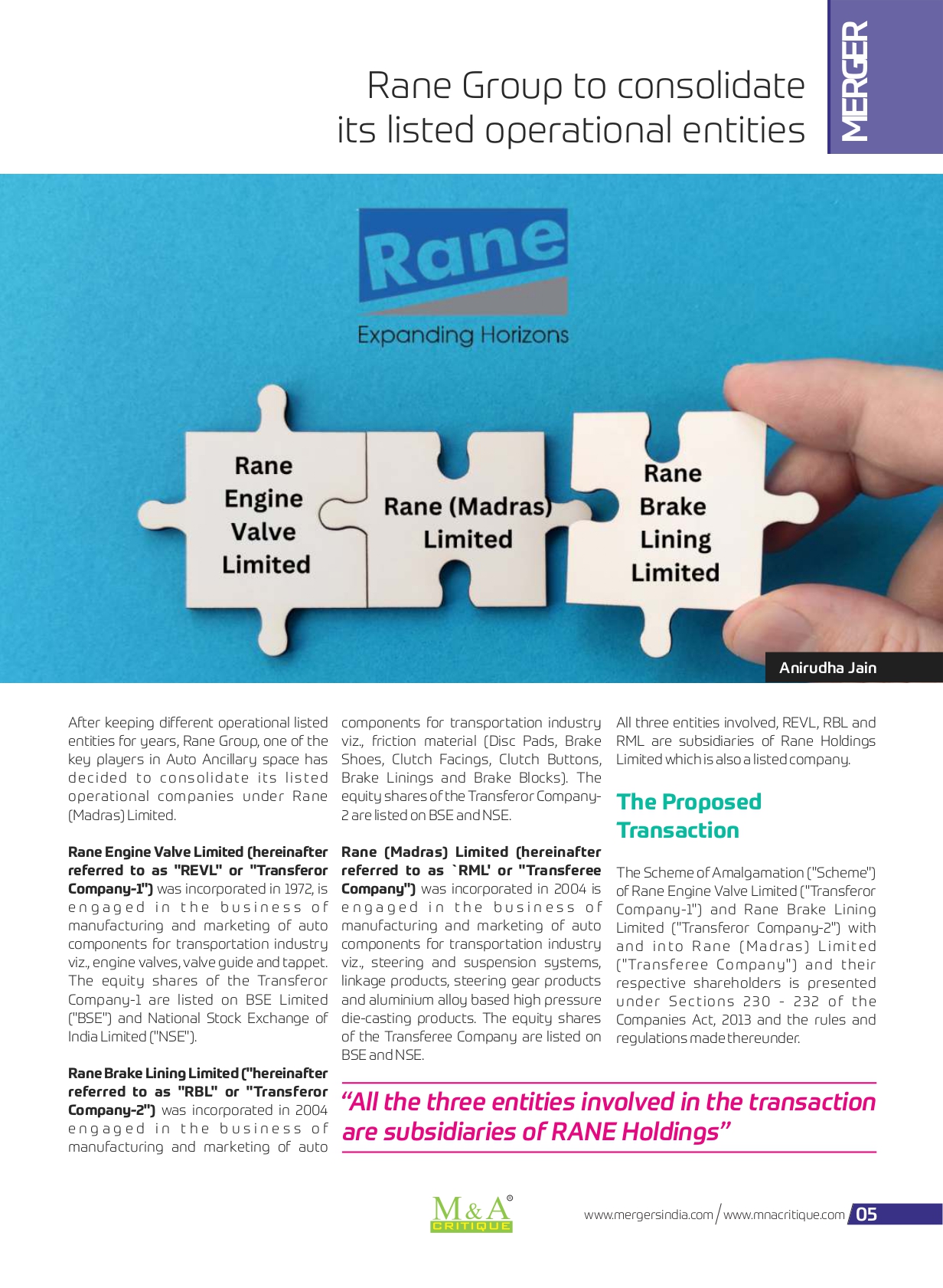 MERGER

Rane Group to consolidate its listed operational entities

Rane

Expanding Horizons

Rane Engine Valve Limited

Rane (Madras) Limited

Rane Brake Lining Limited

Anirudha Jain

After keeping different operational listed entities for years, Rane Group, one of the key players in Auto Ancillary space has decided to consolidate its listed operational companies under Rane (Madras) Limited.

Rane Engine Valve Limited (hereinafter referred to as "REVL" or "Transferor Company-1") was incorporated in 1972, is engaged in the business of manufacturing and marketing of auto components for transportation industry viz., engine valves, valve guide and tappet. The equity shares of the Transferor Company-1 are listed on BSE Limited ("BSE") and National Stock Exchange of India Limited ("NSE").

Rane Brake Lining Limited ("hereinafter referred to as "RBL" or "Transferor Company-2") was incorporated in 2004 engaged in the business of manufacturing and marketing of auto components for transportation industry viz., friction material (Disc Pads, Brake Shoes, Clutch Facings, Clutch Buttons, Brake Linings and Brake Blocks). The equity shares of the Transferor Company-2 are listed on BSE and NSE.

Rane (Madras) Limited (hereinafter referred to as `RML' or "Transferee Company") was incorporated in 2004 is engaged in the business of manufacturing and marketing of auto components for transportation industry viz., steering and suspension systems, linkage products, steering gear products and aluminium alloy based high pressure die-casting products. The equity shares of the Transferee Company are listed on BSE and NSE.

All three entities involved, REVL, RBL and RML are subsidiaries of Rane Holdings Limited which is also a listed company.

The Proposed Transaction

The Scheme of Amalgamation ("Scheme") of Rane Engine Valve Limited ("Transferor Company-1") and Rane Brake Lining Limited ("Transferor Company-2") with and into Rane (Madras) Limited ("Transferee Company") and their respective shareholders is presented under Sections 230 - 232 of the Companies Act, 2013 and the rules and regulations made thereunder.

"All the three entities involved in the transaction are subsidiaries of RANE Holdings"

M&A CRITIQUE

www.mergersindia.com / www.mnacritique.com 05